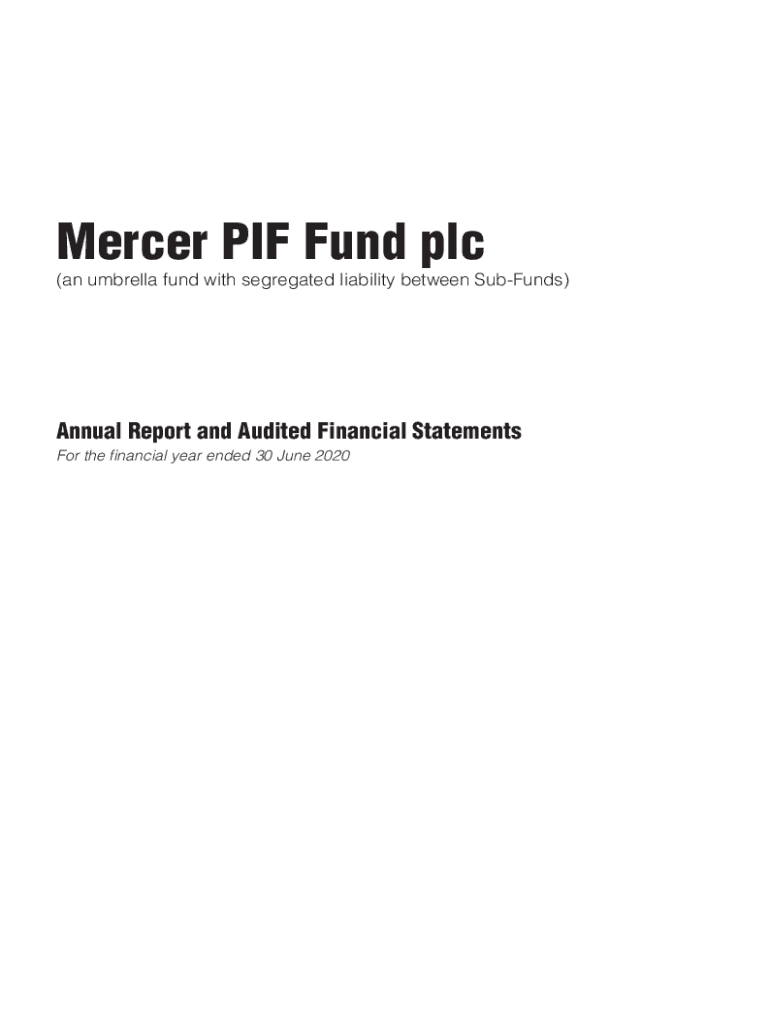 Mercer PIF Fund plc
(an umbrella fund with segregated liability between Sub-Funds)

Annual Report and Audited Financial Statements
For the financial year ended 30 June 2020